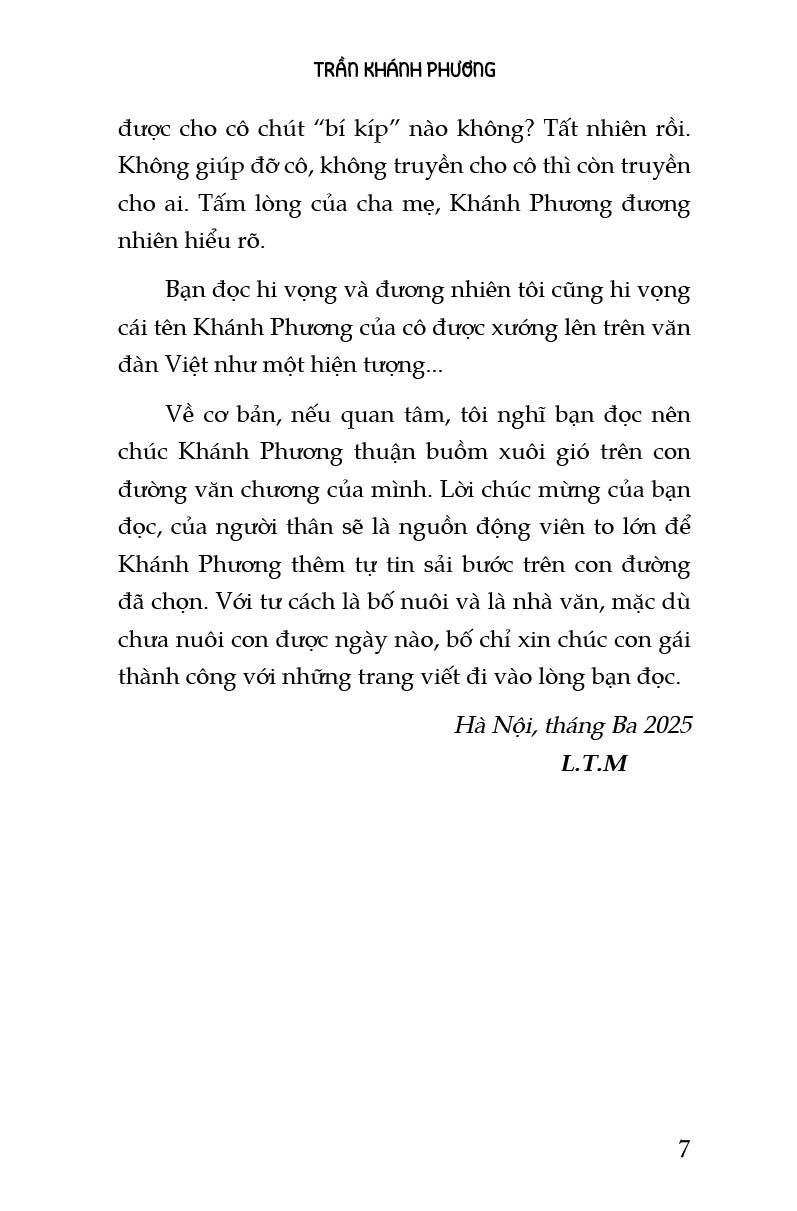 TRẦN KHÁNH PHƯƠNG

được cho cô chút "bí kíp" nào không? Tất nhiên rồi. Không giúp đỡ cô, không truyền cho cô thì còn truyền cho ai. Tấm lòng của cha mẹ, Khánh Phương đương nhiên hiểu rõ.

Bạn đọc hi vọng và đương nhiên tôi cũng hi vọng cái tên Khánh Phương của cô được xướng lên trên văn đàn Việt như một hiện tượng...

Về cơ bản, nếu quan tâm, tôi nghĩ bạn đọc nên chúc Khánh Phương thuận buồm xuôi gió trên con đường văn chương của mình. Lời chúc mừng của bạn đọc, của người thân sẽ là nguồn động viên to lớn để Khánh Phương thêm tự tin sải bước trên con đường đã chọn. Với tư cách là bố nuôi và là nhà văn, mặc dù chưa nuôi con được ngày nào, bố chỉ xin chúc con gái thành công với những trang viết đi vào lòng bạn đọc.

Hà Nội, tháng Ba 2025
L.T.M

7